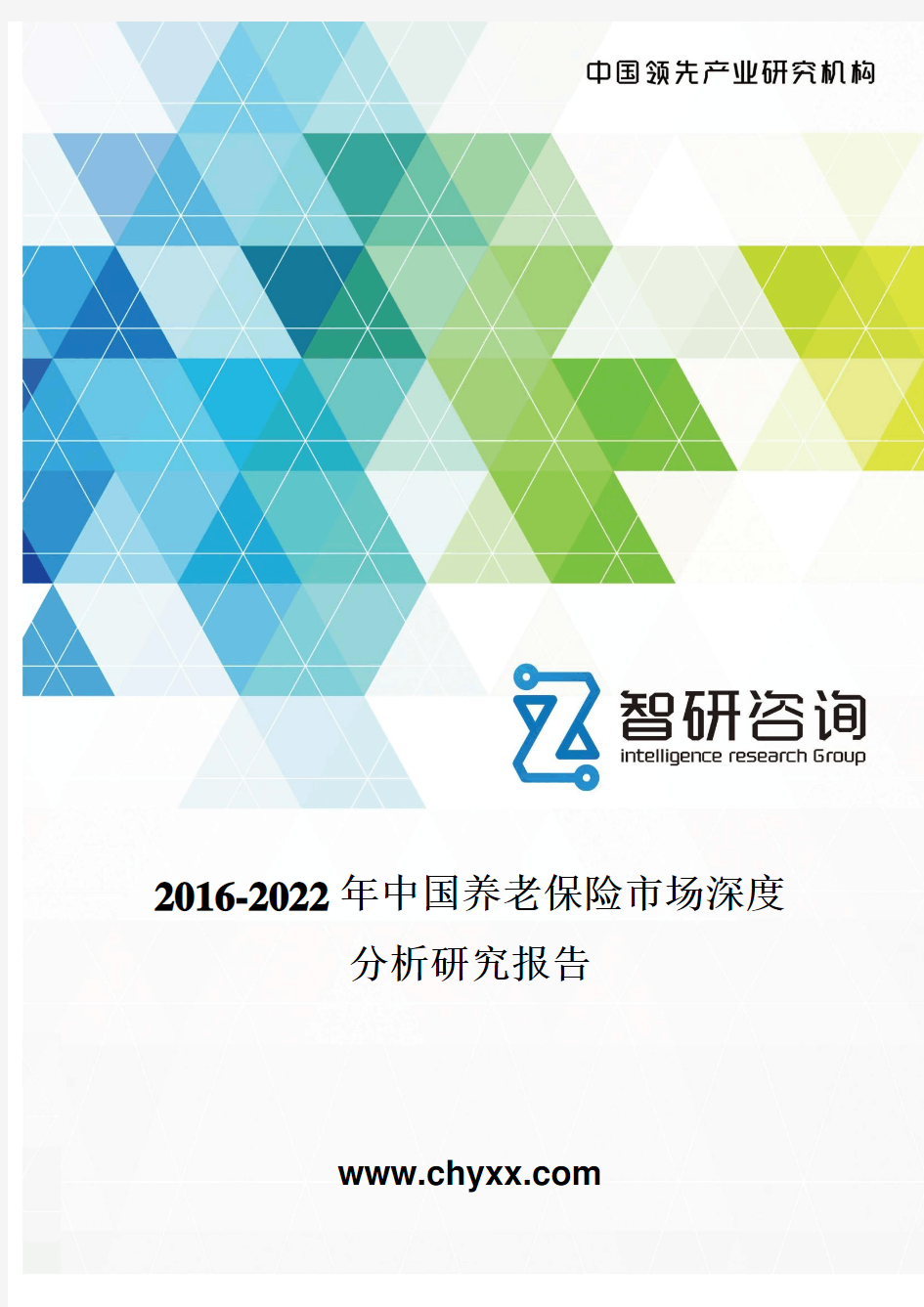 中国领先产业研究机构

智研咨询
intelligence research Group

2016-2022年中国养老保险市场深度分析研究报告

www.chyxx.com